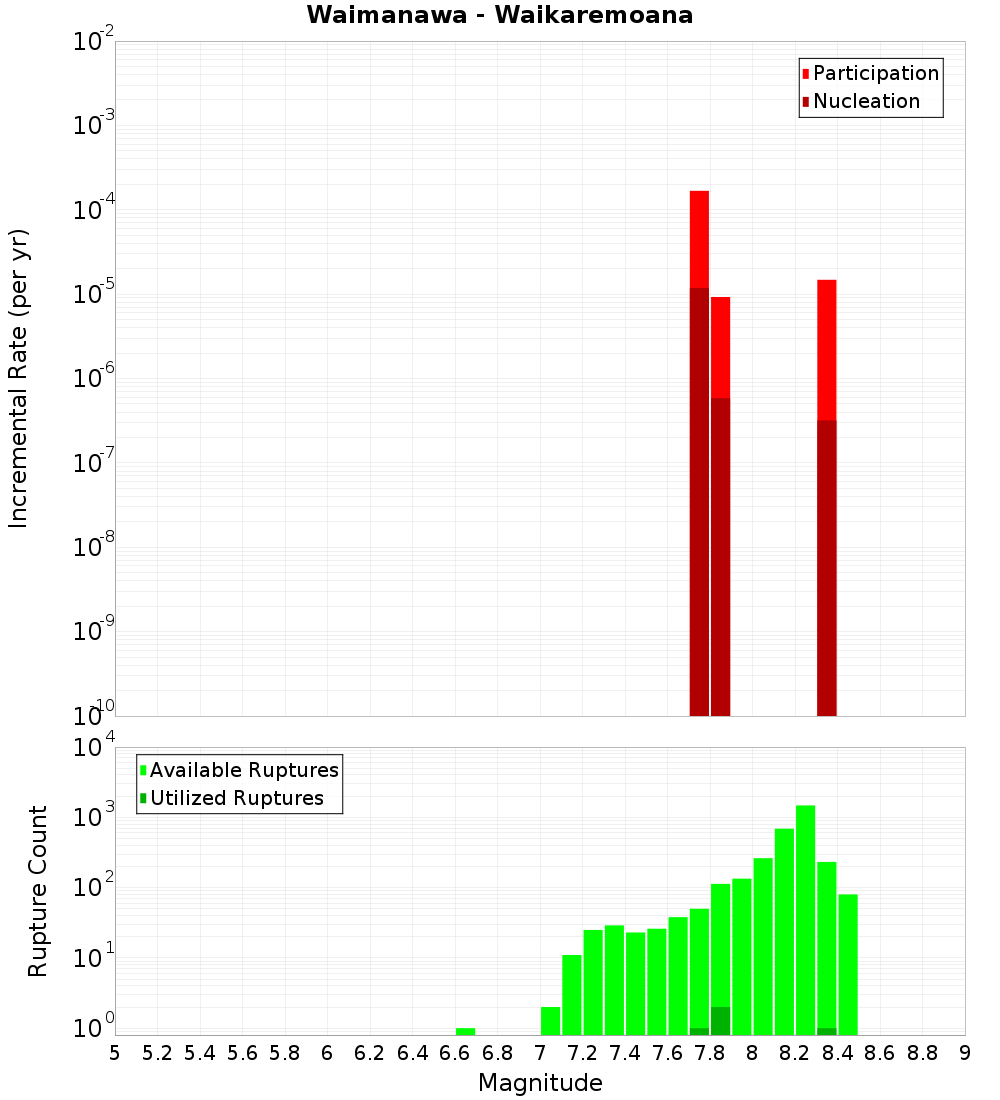 Waimanawa - Waikaremoana

Participation
Nucleation

Incremental Rate (per yr)

$10^{-2}$
$10^{-3}$
$10^{-4}$
$10^{-5}$
$10^{-6}$
$10^{-7}$
$10^{-8}$
$10^{-9}$
$10^{-10}$

Available Ruptures
Utilized Ruptures

Rupture Count

$10^{4}$
$10^{3}$
$10^{2}$
$10^{1}$
$10^{0}$

5 5.2 5.4 5.6 5.8 6 6.2 6.4 6.6 6.8 7 7.2 7.4 7.6 7.8 8 8.2 8.4 8.6 8.8 9

Magnitude